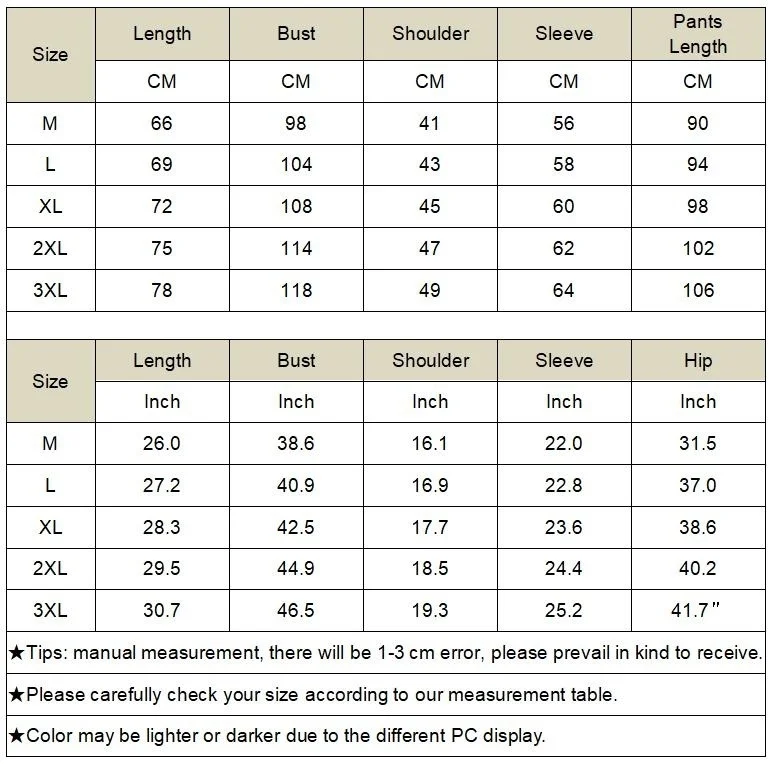 | Size | Length | Bust | Shoulder | Sleeve | Pants Length |
|---|---|---|---|---|---|
| | CM | CM | CM | CM | CM |
| M | 66 | 98 | 41 | 56 | 90 |
| L | 69 | 104 | 43 | 58 | 94 |
| XL | 72 | 108 | 45 | 60 | 98 |
| 2XL | 75 | 114 | 47 | 62 | 102 |
| 3XL | 78 | 118 | 49 | 64 | 106 |

| Size | Length | Bust | Shoulder | Sleeve | Hip |
|---|---|---|---|---|---|
| | Inch | Inch | Inch | Inch | Inch |
| M | 26.0 | 38.6 | 16.1 | 22.0 | 31.5 |
| L | 27.2 | 40.9 | 16.9 | 22.8 | 37.0 |
| XL | 28.3 | 42.5 | 17.7 | 23.6 | 38.6 |
| 2XL | 29.5 | 44.9 | 18.5 | 24.4 | 40.2 |
| 3XL | 30.7 | 46.5 | 19.3 | 25.2 | 41.7" |

★Tips: manual measurement, there will be 1-3 cm error, please prevail in kind to receive.

★Please carefully check your size according to our measurement table.

★Color may be lighter or darker due to the different PC display.